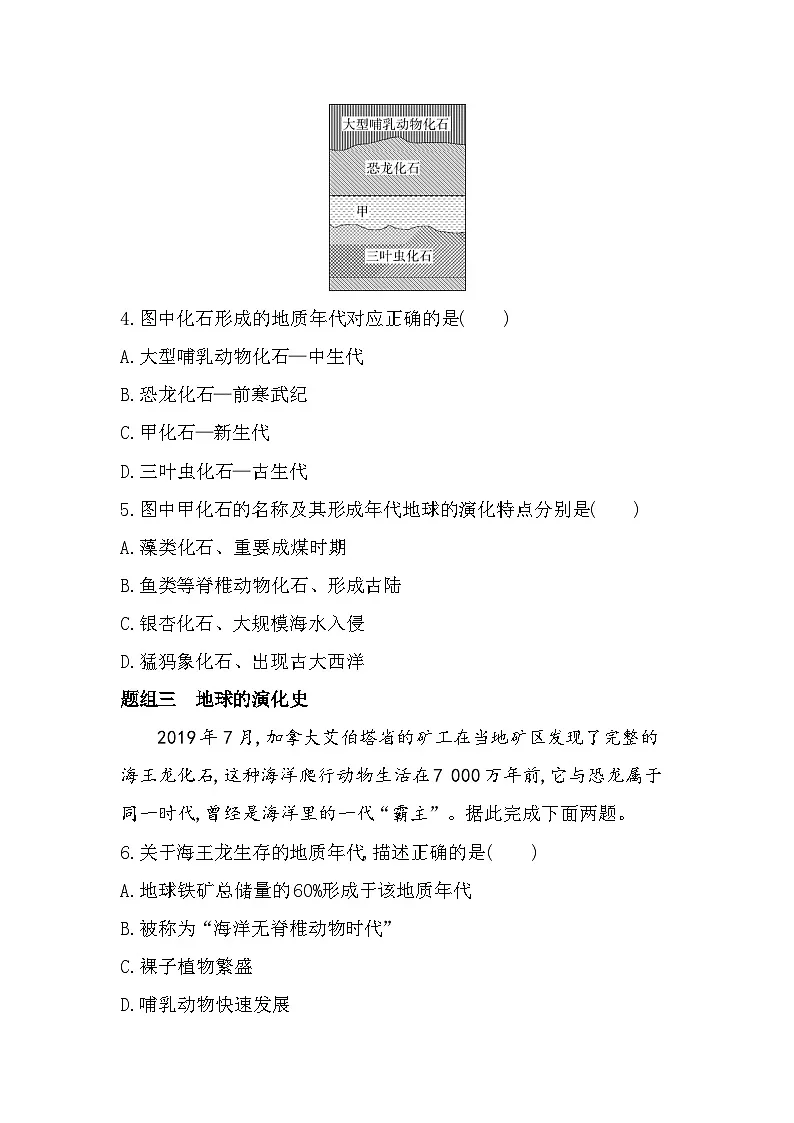 大型哺乳动物化石

恐龙化石

甲

三叶虫化石

4.图中化石形成的地质年代对应正确的是(　　)

A.大型哺乳动物化石—中生代

B.恐龙化石—前寒武纪

C.甲化石—新生代

D.三叶虫化石—古生代

5.图中甲化石的名称及其形成年代地球的演化特点分别是(　　)

A.藻类化石、重要成煤时期

B.鱼类等脊椎动物化石、形成古陆

C.银杏化石、大规模海水入侵

D.猛犸象化石、出现古大西洋

题组三　地球的演化史

2019年7月,加拿大艾伯塔省的矿工在当地矿区发现了完整的海王龙化石,这种海洋爬行动物生活在7 000万年前,它与恐龙属于同一时代,曾经是海洋里的一代“霸主”。据此完成下面两题。

6.关于海王龙生存的地质年代,描述正确的是(　　)

A.地球铁矿总储量的60%形成于该地质年代

B.被称为“海洋无脊椎动物时代”

C.裸子植物繁盛

D.哺乳动物快速发展